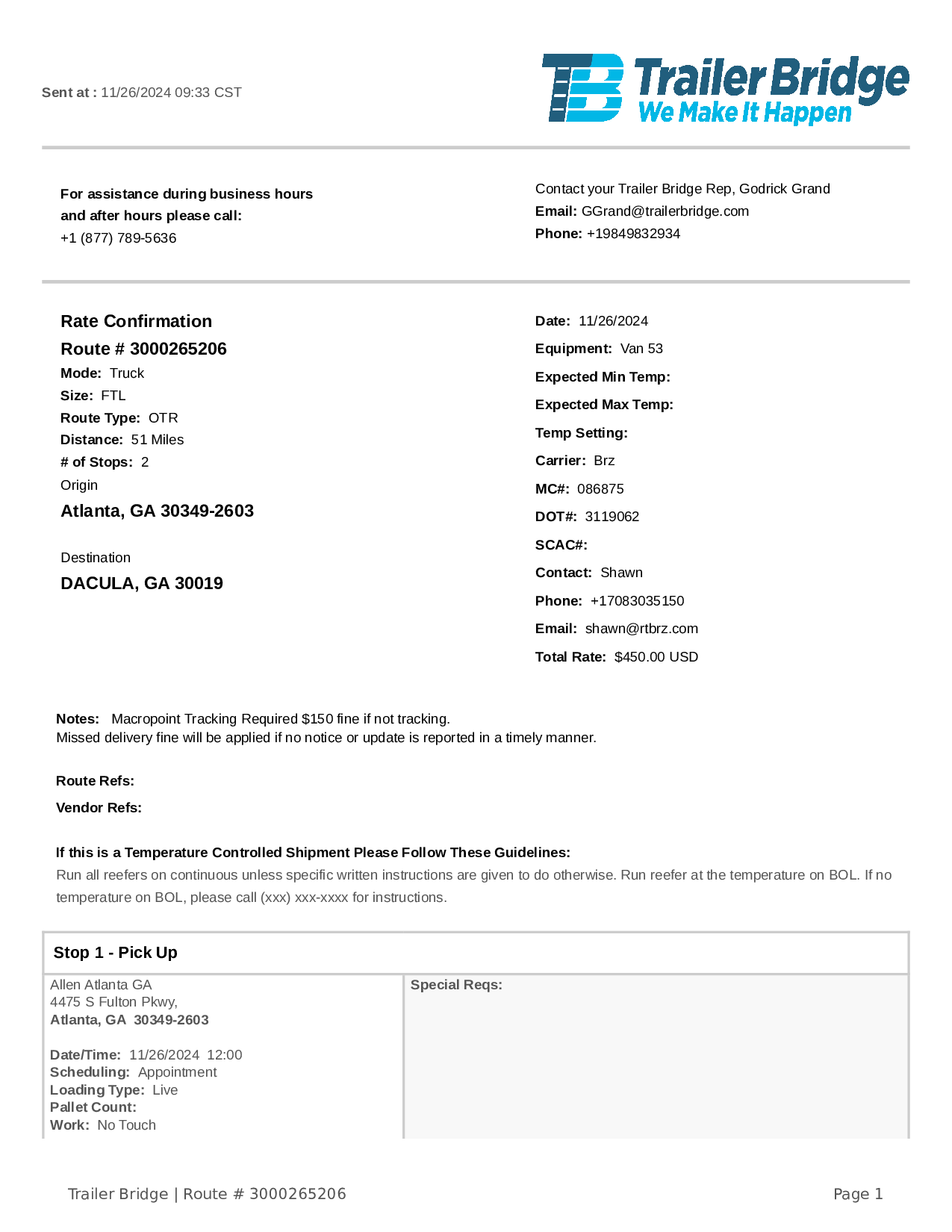 Sent at : 11/26/2024 09:33 CST

TB Trailer Bridge
We Make It Happen

For assistance during business hours and after hours please call:
+1 (877) 789-5636

Contact your Trailer Bridge Rep, Godrick Grand
Email: GGrand@trailerbridge.com
Phone: +19849832934

Rate Confirmation
Route # 3000265206
Mode: Truck
Size: FTL
Route Type: OTR
Distance: 51 Miles
# of Stops: 2
Origin
Atlanta, GA 30349-2603

Destination
DACULA, GA 30019

Date: 11/26/2024
Equipment: Van 53
Expected Min Temp:
Expected Max Temp:
Temp Setting:
Carrier: Brz
MC#: 086875
DOT#: 3119062
SCAC#:
Contact: Shawn
Phone: +17083035150
Email: shawn@rtbrz.com
Total Rate: $450.00 USD

Notes: Macropoint Tracking Required $150 fine if not tracking.
Missed delivery fine will be applied if no notice or update is reported in a timely manner.

Route Refs:
Vendor Refs:

If this is a Temperature Controlled Shipment Please Follow These Guidelines:
Run all reefers on continuous unless specific written instructions are given to do otherwise. Run reefer at the temperature on BOL. If no temperature on BOL, please call (xxx) xxx-xxxx for instructions.

Stop 1 - Pick Up

Allen Atlanta GA
4475 S Fulton Pkwy,
Atlanta, GA 30349-2603

Date/Time: 11/26/2024 12:00
Scheduling: Appointment
Loading Type: Live
Pallet Count:
Work: No Touch

Special Reqs:

Trailer Bridge | Route # 3000265206

Page 1